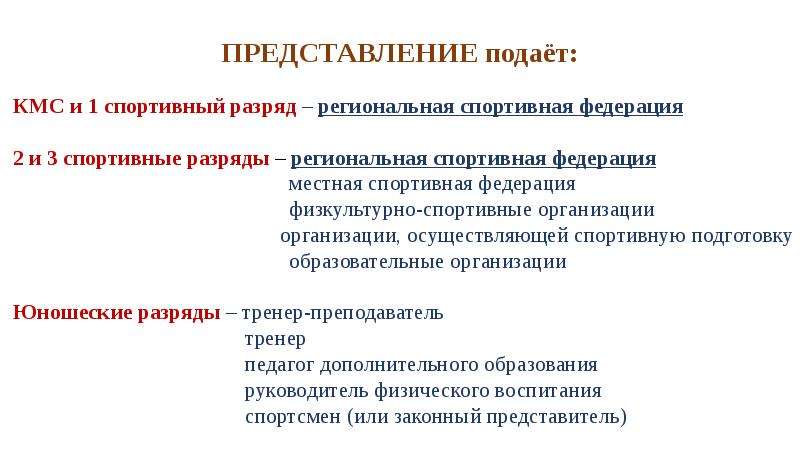 ПРЕДСТАВЛЕНИЕ подаёт:

КМС и 1 спортивный разряд – региональная спортивная федерация

2 и 3 спортивные разряды – региональная спортивная федерация
местная спортивная федерация
физкультурно-спортивные организации
организации, осуществляющей спортивную подготовку
образовательные организации

Юношеские разряды – тренер-преподаватель
тренер
педагог дополнительного образования
руководитель физического воспитания
спортсмен (или законный представитель)